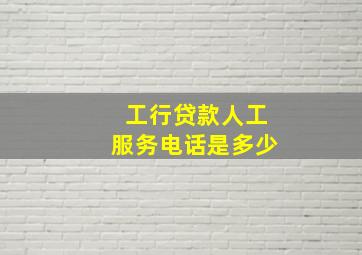 工行贷款人工
服务电话是多少